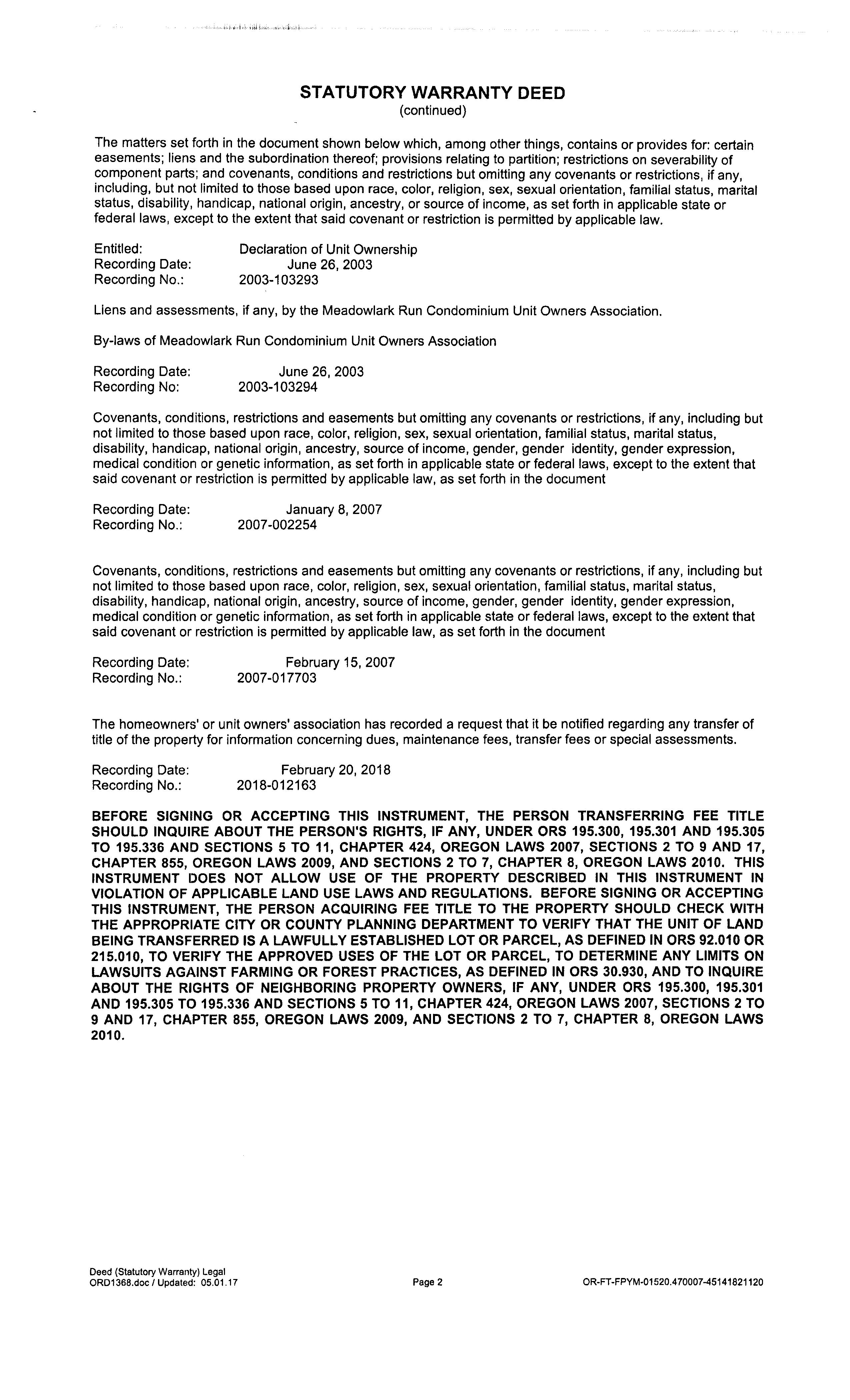 STATUTORY WARRANTY DEED
(continued)

The matters set forth in the document shown below which, among other things, contains or provides for: certain easements; liens and the subordination thereof; provisions relating to partition; restrictions on severability of component parts; and covenants, conditions and restrictions but omitting any covenants or restrictions, if any, including, but not limited to those based upon race, color, religion, sex, sexual orientation, familial status, marital status, disability, handicap, national origin, ancestry, or source of income, as set forth in applicable state or federal laws, except to the extent that said covenant or restriction is permitted by applicable law.

Entitled: Declaration of Unit Ownership
Recording Date: June 26, 2003
Recording No.: 2003-103293

Liens and assessments, if any, by the Meadowlark Run Condominium Unit Owners Association.

By-laws of Meadowlark Run Condominium Unit Owners Association

Recording Date: June 26, 2003
Recording No: 2003-103294

Covenants, conditions, restrictions and easements but omitting any covenants or restrictions, if any, including but not limited to those based upon race, color, religion, sex, sexual orientation, familial status, marital status, disability, handicap, national origin, ancestry, source of income, gender, gender identity, gender expression, medical condition or genetic information, as set forth in applicable state or federal laws, except to the extent that said covenant or restriction is permitted by applicable law, as set forth in the document

Recording Date: January 8, 2007
Recording No.: 2007-002254

Covenants, conditions, restrictions and easements but omitting any covenants or restrictions, if any, including but not limited to those based upon race, color, religion, sex, sexual orientation, familial status, marital status, disability, handicap, national origin, ancestry, source of income, gender, gender identity, gender expression, medical condition or genetic information, as set forth in applicable state or federal laws, except to the extent that said covenant or restriction is permitted by applicable law, as set forth in the document

Recording Date: February 15, 2007
Recording No.: 2007-017703

The homeowners' or unit owners' association has recorded a request that it be notified regarding any transfer of title of the property for information concerning dues, maintenance fees, transfer fees or special assessments.

Recording Date: February 20, 2018
Recording No.: 2018-012163

BEFORE SIGNING OR ACCEPTING THIS INSTRUMENT, THE PERSON TRANSFERRING FEE TITLE SHOULD INQUIRE ABOUT THE PERSON'S RIGHTS, IF ANY, UNDER ORS 195.300, 195.301 AND 195.305 TO 195.336 AND SECTIONS 5 TO 11, CHAPTER 424, OREGON LAWS 2007, SECTIONS 2 TO 9 AND 17, CHAPTER 855, OREGON LAWS 2009, AND SECTIONS 2 TO 7, CHAPTER 8, OREGON LAWS 2010. THIS INSTRUMENT DOES NOT ALLOW USE OF THE PROPERTY DESCRIBED IN THIS INSTRUMENT IN VIOLATION OF APPLICABLE LAND USE LAWS AND REGULATIONS. BEFORE SIGNING OR ACCEPTING THIS INSTRUMENT, THE PERSON ACQUIRING FEE TITLE TO THE PROPERTY SHOULD CHECK WITH THE APPROPRIATE CITY OR COUNTY PLANNING DEPARTMENT TO VERIFY THAT THE UNIT OF LAND BEING TRANSFERRED IS A LAWFULLY ESTABLISHED LOT OR PARCEL, AS DEFINED IN ORS 92.010 OR 215.010, TO VERIFY THE APPROVED USES OF THE LOT OR PARCEL, TO DETERMINE ANY LIMITS ON LAWSUITS AGAINST FARMING OR FOREST PRACTICES, AS DEFINED IN ORS 30.930, AND TO INQUIRE ABOUT THE RIGHTS OF NEIGHBORING PROPERTY OWNERS, IF ANY, UNDER ORS 195.300, 195.301 AND 195.305 TO 195.336 AND SECTIONS 5 TO 11, CHAPTER 424, OREGON LAWS 2007, SECTIONS 2 TO 9 AND 17, CHAPTER 855, OREGON LAWS 2009, AND SECTIONS 2 TO 7, CHAPTER 8, OREGON LAWS 2010.

Deed (Statutory Warranty) Legal
ORD1368.doc / Updated: 05.01.17
Page 2
OR-FT-FPYM-01520.470007-45141821120